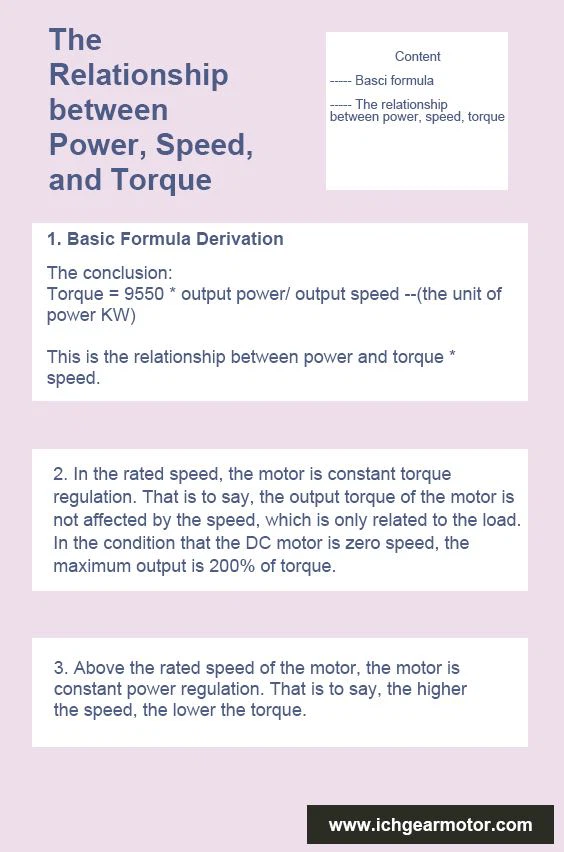 The Relationship between Power, Speed, and Torque

Content

----- Basci formula

----- The relationship between power, speed, torque

1. Basic Formula Derivation

The conclusion:
Torque = 9550 * output power/ output speed --(the unit of power KW)

This is the relationship between power and torque * speed.

2. In the rated speed, the motor is constant torque regulation. That is to say, the output torque of the motor is not affected by the speed, which is only related to the load. In the condition that the DC motor is zero speed, the maximum output is 200% of torque.

3. Above the rated speed of the motor, the motor is constant power regulation. That is to say, the higher the speed, the lower the torque.

www.ichgearmotor.com